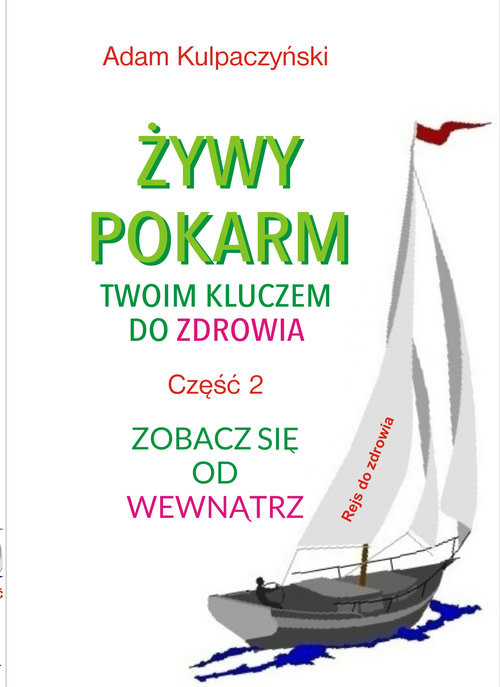 Adam Kulpaczyński

ŻYWY POKARM

TWOIM KLUCZEM DO ZDROWIA

Część 2

ZOBACZ SIĘ OD WEWNĄTRZ

Rejs do zdrowia